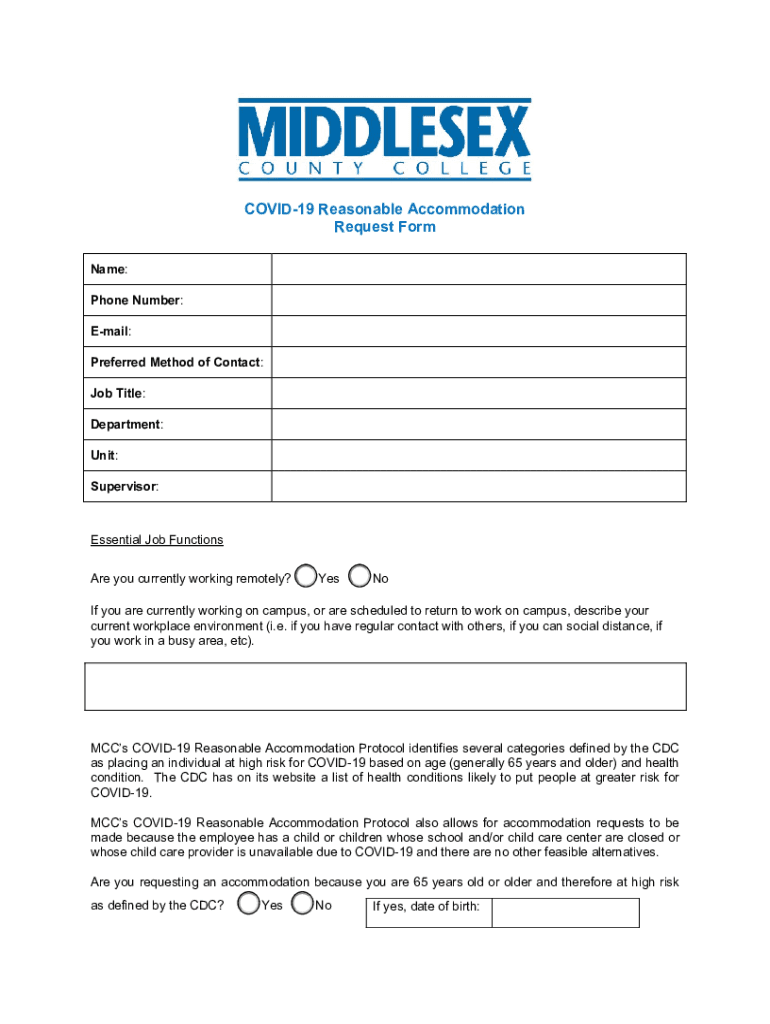 MIDDLESEX
COUNTY COLLEGE

COVID-19 Reasonable Accommodation
Request Form

| Name: | |
|---|---|
| Phone Number: | |
| E-mail: | |
| Preferred Method of Contact: | |
| Job Title: | |
| Department: | |
| Unit: | |
| Supervisor: | |

Essential Job Functions

Are you currently working remotely? Yes No

If you are currently working on campus, or are scheduled to return to work on campus, describe your current workplace environment (i.e. if you have regular contact with others, if you can social distance, if you work in a busy area, etc).

MCC's COVID-19 Reasonable Accommodation Protocol identifies several categories defined by the CDC as placing an individual at high risk for COVID-19 based on age (generally 65 years and older) and health condition. The CDC has on its website a list of health conditions likely to put people at greater risk for COVID-19.

MCC's COVID-19 Reasonable Accommodation Protocol also allows for accommodation requests to be made because the employee has a child or children whose school and/or child care center are closed or whose child care provider is unavailable due to COVID-19 and there are no other feasible alternatives.

Are you requesting an accommodation because you are 65 years old or older and therefore at high risk as defined by the CDC? Yes No

| If yes, date of birth: | |
|---|---|